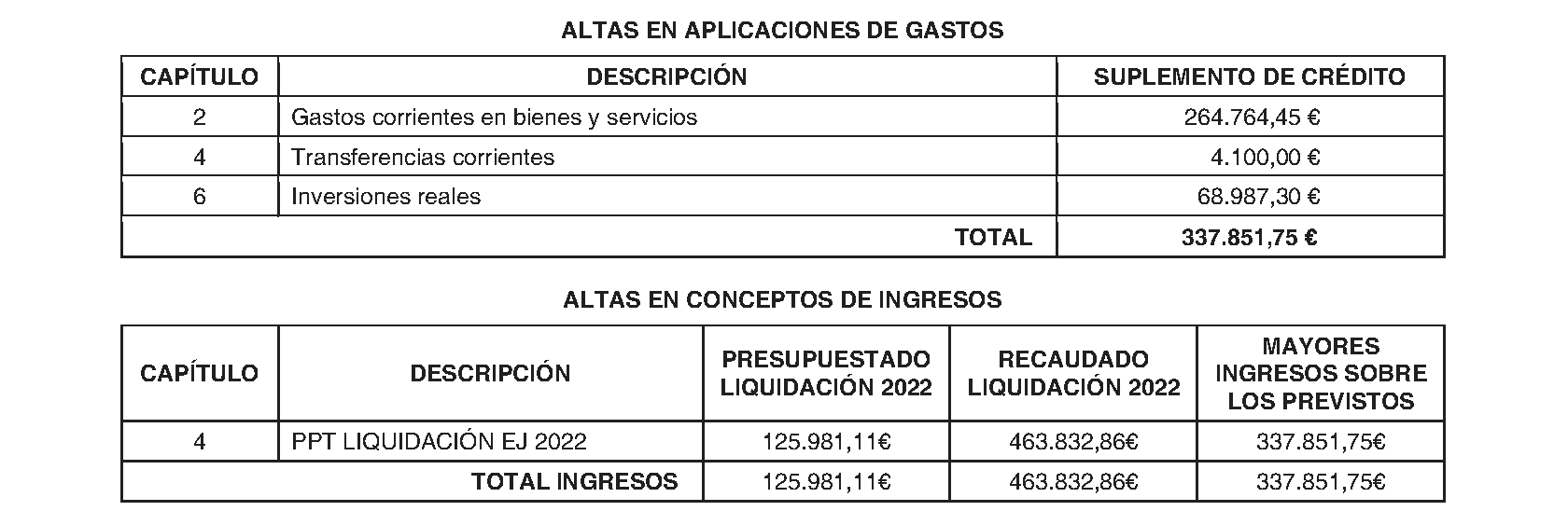 ALTAS EN APLICACIONES DE GASTOS

| CAPÍTULO | DESCRIPCIÓN | SUPLEMENTO DE CRÉDITO |
|---|---|---|
| 2 | Gastos corrientes en bienes y servicios | 264.764,45 € |
| 4 | Transferencias corrientes | 4.100,00 € |
| 6 | Inversiones reales | 68.987,30 € |
| TOTAL | | 337.851,75 € |

ALTAS EN CONCEPTOS DE INGRESOS

| CAPÍTULO | DESCRIPCIÓN | PRESUPUESTADO LIQUIDACIÓN 2022 | RECAUDADO LIQUIDACIÓN 2022 | MAYORES INGRESOS SOBRE LOS PREVISTOS |
|---|---|---|---|---|
| 4 | PPT LIQUIDACIÓN EJ 2022 | 125.981,11€ | 463.832,86€ | 337.851,75€ |
| TOTAL INGRESOS | | 125.981,11€ | 463.832,86€ | 337.851,75€ |